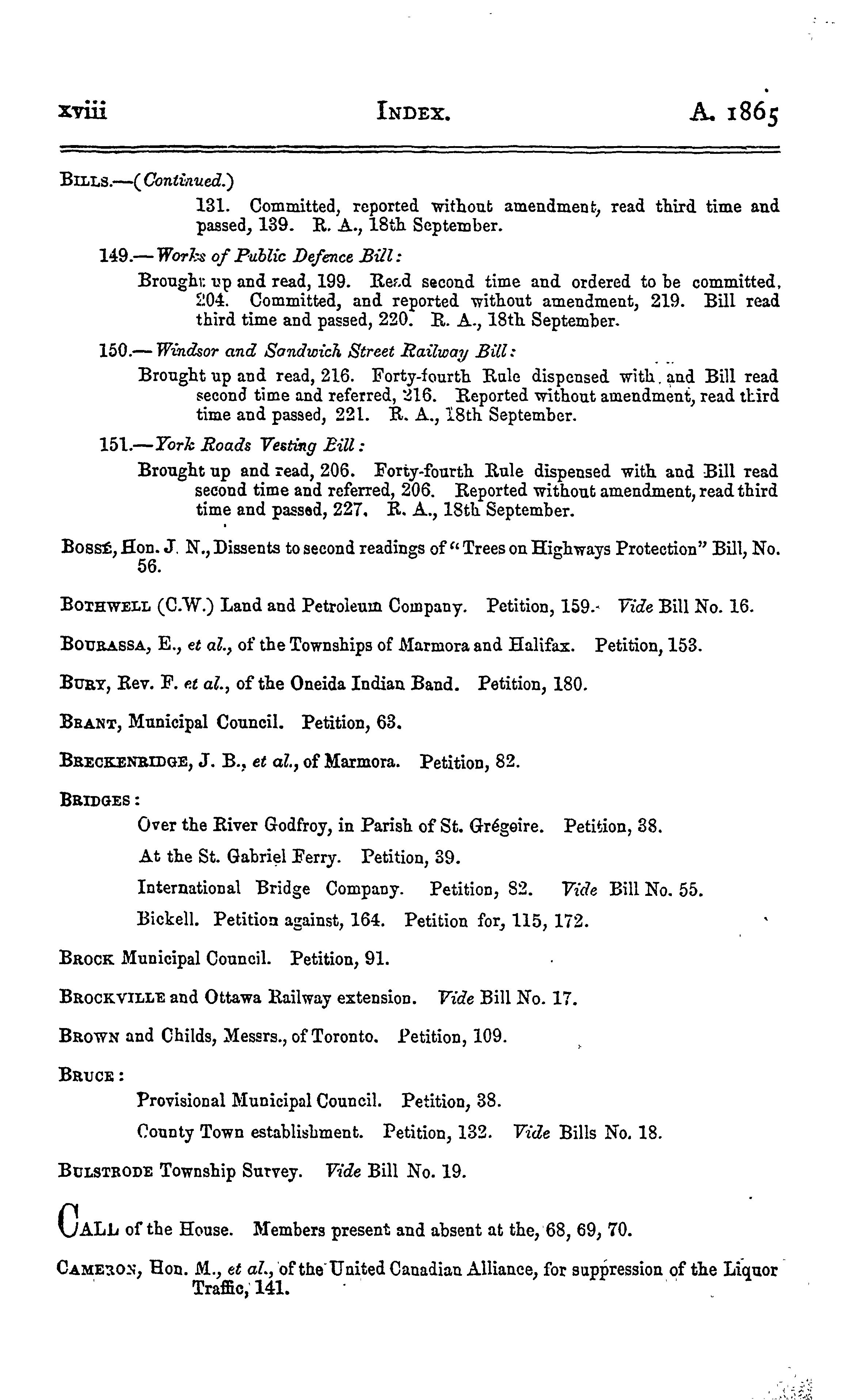 xviii INDEX. A. 1865

BILLS.—(Continued.)

131. Committed, reported without amendment, read third time and passed, 139. R. A., 18th September.

149.—Works of Public Defence Bill:

Brought up and read, 199. Read second time and ordered to be committed, 204. Committed, and reported without amendment, 219. Bill read third time and passed, 220. R. A., 18th September.

150.—Windsor and Sandwich Street Railway Bill:

Brought up and read, 216. Forty-fourth Rule dispensed with and Bill read second time and referred, 216. Reported without amendment, read third time and passed, 221. R. A., 18th September.

151.—York Roads Vesting Bill:

Brought up and read, 206. Forty-fourth Rule dispensed with and Bill read second time and referred, 206. Reported without amendment, read third time and passed, 227. R. A., 18th September.

BOSSÉ, Hon. J. N., Dissents to second readings of "Trees on Highways Protection" Bill, No. 56.

BOTHWELL (C.W.) Land and Petroleum Company. Petition, 159. Vide Bill No. 16.

BOURASSA, E., et al., of the Townships of Marmora and Halifax. Petition, 153.

BURY, Rev. F. et al., of the Oneida Indian Band. Petition, 180.

BRANT, Municipal Council. Petition, 63.

BRECKENRIDGE, J. B., et al., of Marmora. Petition, 82.

BRIDGES:

Over the River Godfroy, in Parish of St. Grégoire. Petition, 38.

At the St. Gabriel Ferry. Petition, 39.

International Bridge Company. Petition, 82. Vide Bill No. 55.

Bickell. Petition against, 164. Petition for, 115, 172.

BROCK Municipal Council. Petition, 91.

BROCKVILLE and Ottawa Railway extension. Vide Bill No. 17.

BROWN and Childs, Messrs., of Toronto. Petition, 109.

BRUCE:

Provisional Municipal Council. Petition, 38.

County Town establishment. Petition, 132. Vide Bills No. 18.

BULSTRODE Township Survey. Vide Bill No. 19.

CALL of the House. Members present and absent at the, 68, 69, 70.

CAMERON, Hon. M., et al., of the United Canadian Alliance, for suppression of the Liquor Traffic, 141.